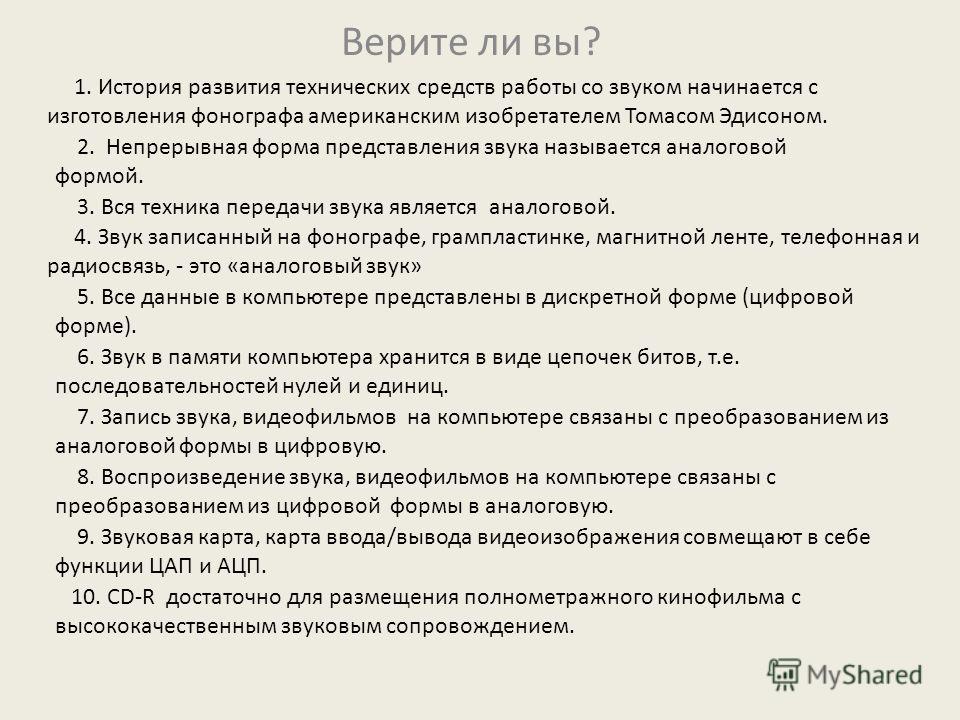 Верите ли вы?

1. История развития технических средств работы со звуком начинается с изготовления фонографа американским изобретателем Томасом Эдисоном.

2. Непрерывная форма представления звука называется аналоговой формой.

3. Вся техника передачи звука является аналоговой.

4. Звук записанный на фонографе, грампластинке, магнитной ленте, телефонная и радиосвязь, - это «аналоговый звук»

5. Все данные в компьютере представлены в дискретной форме (цифровой форме).

6. Звук в памяти компьютера хранится в виде цепочек битов, т.е. последовательностей нулей и единиц.

7. Запись звука, видеофильмов на компьютере связаны с преобразованием из аналоговой формы в цифровую.

8. Воспроизведение звука, видеофильмов на компьютере связаны с преобразованием из цифровой формы в аналоговую.

9. Звуковая карта, карта ввода/вывода видеоизображения совмещают в себе функции ЦАП и АЦП.

10. CD-R достаточно для размещения полнометражного кинофильма с высококачественным звуковым сопровождением.

MyShared